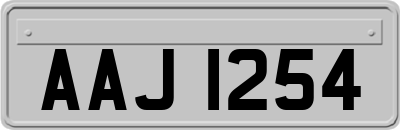 AAJ 1254